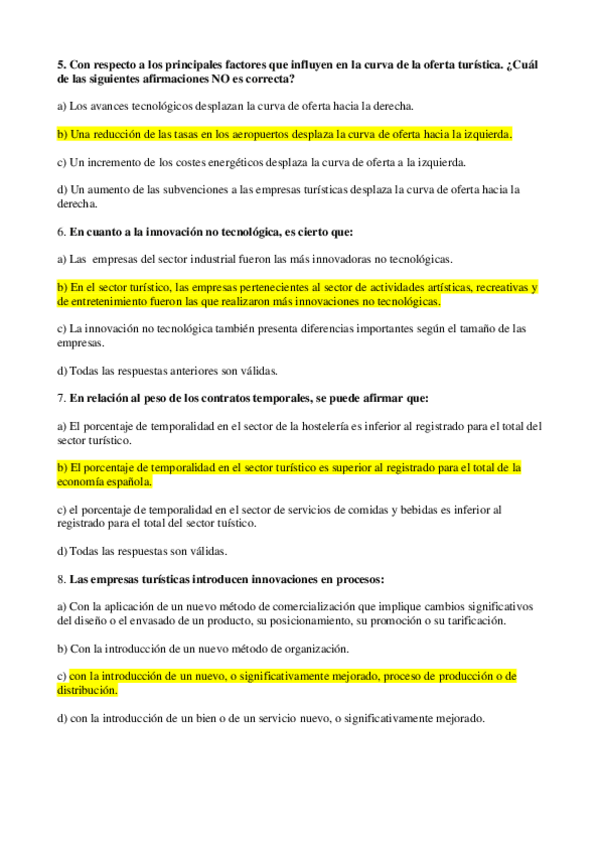 5. Con respecto a los principales factores que influyen en la curva de la oferta turística. ¿Cuál de las siguientes afirmaciones NO es correcta?

a) Los avances tecnológicos desplazan la curva de oferta hacia la derecha.

b) Una reducción de las tasas en los aeropuertos desplaza la curva de oferta hacia la izquierda.

c) Un incremento de los costes energéticos desplaza la curva de oferta a la izquierda.

d) Un aumento de las subvenciones a las empresas turísticas desplaza la curva de oferta hacia la derecha.

6. En cuanto a la innovación no tecnológica, es cierto que:

a) Las empresas del sector industrial fueron las más innovadoras no tecnológicas.

b) En el sector turístico, las empresas pertenecientes al sector de actividades artísticas, recreativas y de entretenimiento fueron las que realizaron más innovaciones no tecnológicas.

c) La innovación no tecnológica también presenta diferencias importantes según el tamaño de las empresas.

d) Todas las respuestas anteriores son válidas.

7. En relación al peso de los contratos temporales, se puede afirmar que:

a) El porcentaje de temporalidad en el sector de la hostelería es inferior al registrado para el total del sector turístico.

b) El porcentaje de temporalidad en el sector turístico es superior al registrado para el total de la economía española.

c) el porcentaje de temporalidad en el sector de servicios de comidas y bebidas es inferior al registrado para el total del sector tuístico.

d) Todas las respuestas son válidas.

8. Las empresas turísticas introducen innovaciones en procesos:

a) Con la aplicación de un nuevo método de comercialización que implique cambios significativos del diseño o el envasado de un producto, su posicionamiento, su promoción o su tarificación.

b) Con la introducción de un nuevo método de organización.

c) con la introducción de un nuevo, o significativamente mejorado, proceso de producción o de distribución.

d) con la introducción de un bien o de un servicio nuevo, o significativamente mejorado.